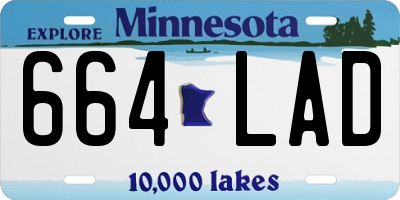 EXPLORE Minnesota

664 LAD

10,000 lakes